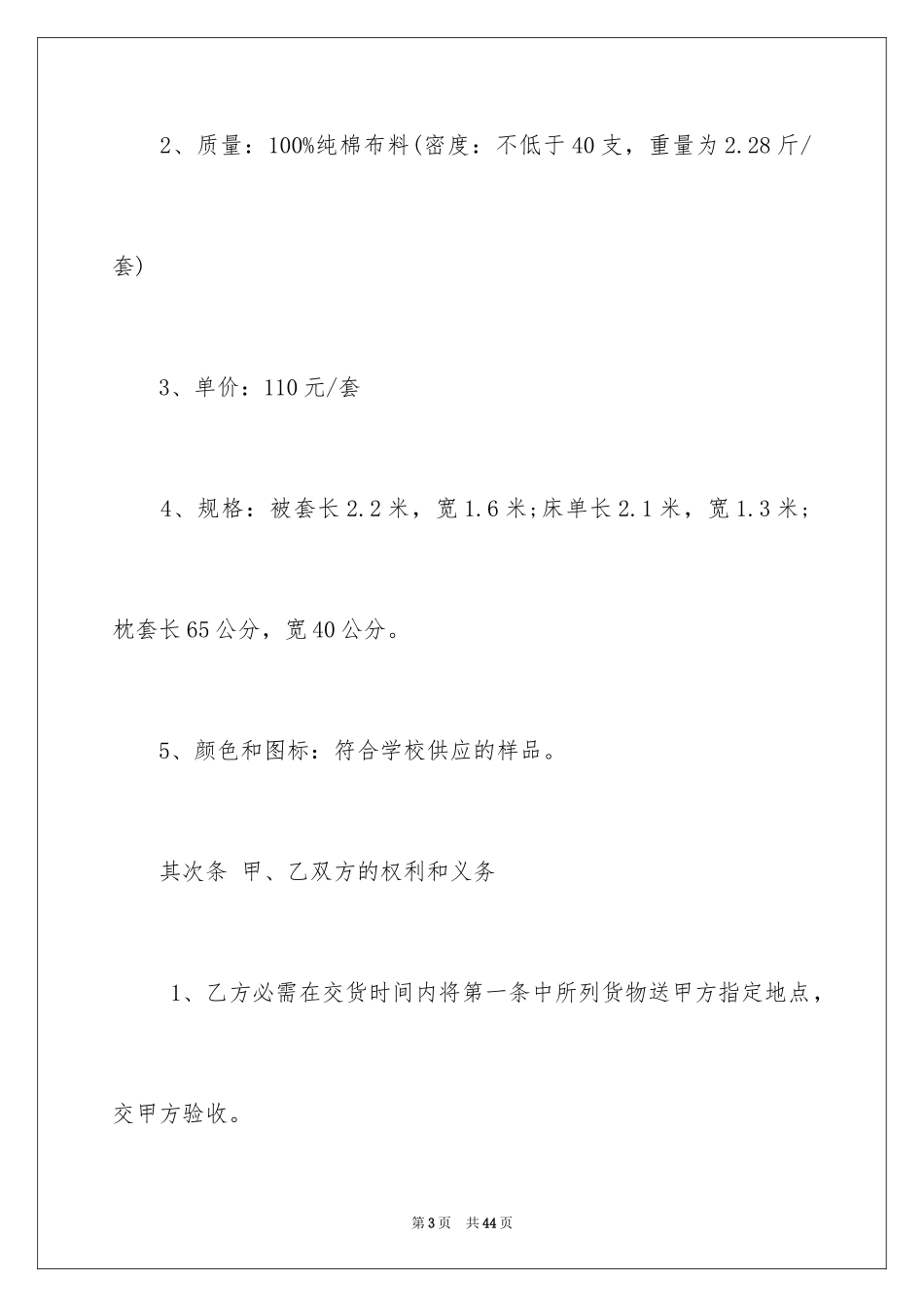 2、质量：100%纯棉布料(密度：不低于40支，重量为2.28斤/套)

3、单价：110元/套

4、规格：被套长2.2米，宽1.6米;床单长2.1米，宽1.3米;枕套长65公分，宽40公分。

5、颜色和图标：符合学校供应的样品。

其次条 甲、乙双方的权利和义务

1、乙方必需在交货时间内将第一条中所列货物送甲方指定地点，交甲方验收。

第3页 共44页